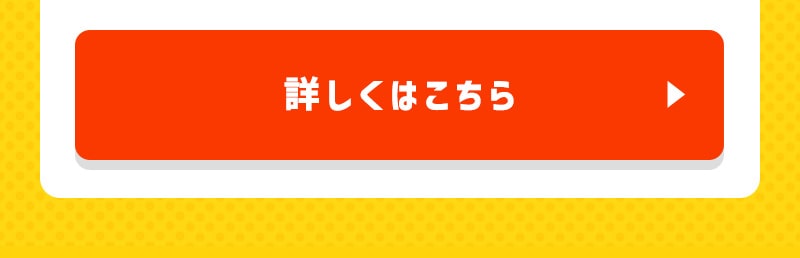 詳しくはこちら